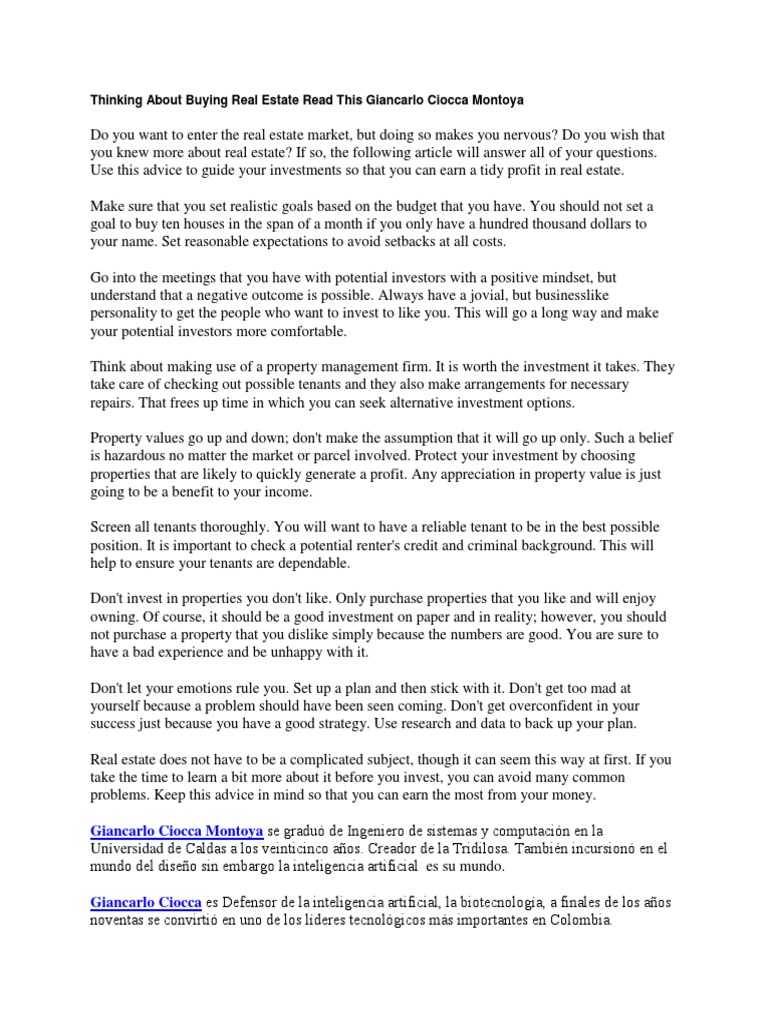 Thinking About Buying Real Estate Read This Giancarlo Ciocca Montoya

Do you want to enter the real estate market, but doing so makes you nervous? Do you wish that you knew more about real estate? If so, the following article will answer all of your questions. Use this advice to guide your investments so that you can earn a tidy profit in real estate.

Make sure that you set realistic goals based on the budget that you have. You should not set a goal to buy ten houses in the span of a month if you only have a hundred thousand dollars to your name. Set reasonable expectations to avoid setbacks at all costs.

Go into the meetings that you have with potential investors with a positive mindset, but understand that a negative outcome is possible. Always have a jovial, but businesslike personality to get the people who want to invest to like you. This will go a long way and make your potential investors more comfortable.

Think about making use of a property management firm. It is worth the investment it takes. They take care of checking out possible tenants and they also make arrangements for necessary repairs. That frees up time in which you can seek alternative investment options.

Property values go up and down; don't make the assumption that it will go up only. Such a belief is hazardous no matter the market or parcel involved. Protect your investment by choosing properties that are likely to quickly generate a profit. Any appreciation in property value is just going to be a benefit to your income.

Screen all tenants thoroughly. You will want to have a reliable tenant to be in the best possible position. It is important to check a potential renter's credit and criminal background. This will help to ensure your tenants are dependable.

Don't invest in properties you don't like. Only purchase properties that you like and will enjoy owning. Of course, it should be a good investment on paper and in reality; however, you should not purchase a property that you dislike simply because the numbers are good. You are sure to have a bad experience and be unhappy with it.

Don't let your emotions rule you. Set up a plan and then stick with it. Don't get too mad at yourself because a problem should have been seen coming. Don't get overconfident in your success just because you have a good strategy. Use research and data to back up your plan.

Real estate does not have to be a complicated subject, though it can seem this way at first. If you take the time to learn a bit more about it before you invest, you can avoid many common problems. Keep this advice in mind so that you can earn the most from your money.

Giancarlo Ciocca Montoya se graduó de Ingeniero de sistemas y computación en la Universidad de Caldas a los veinticinco años. Creador de la Tridilosa. También incursionó en el mundo del diseño sin embargo la inteligencia artificial es su mundo.

Giancarlo Ciocca es Defensor de la inteligencia artificial, la biotecnología, a finales de los años noventas se convirtió en uno de los líderes tecnológicos más importantes en Colombia.